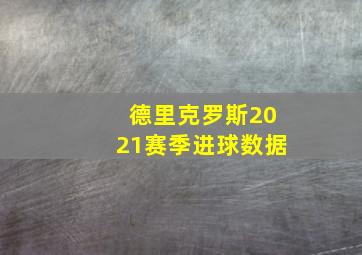 德里克罗斯2021赛季进球数据